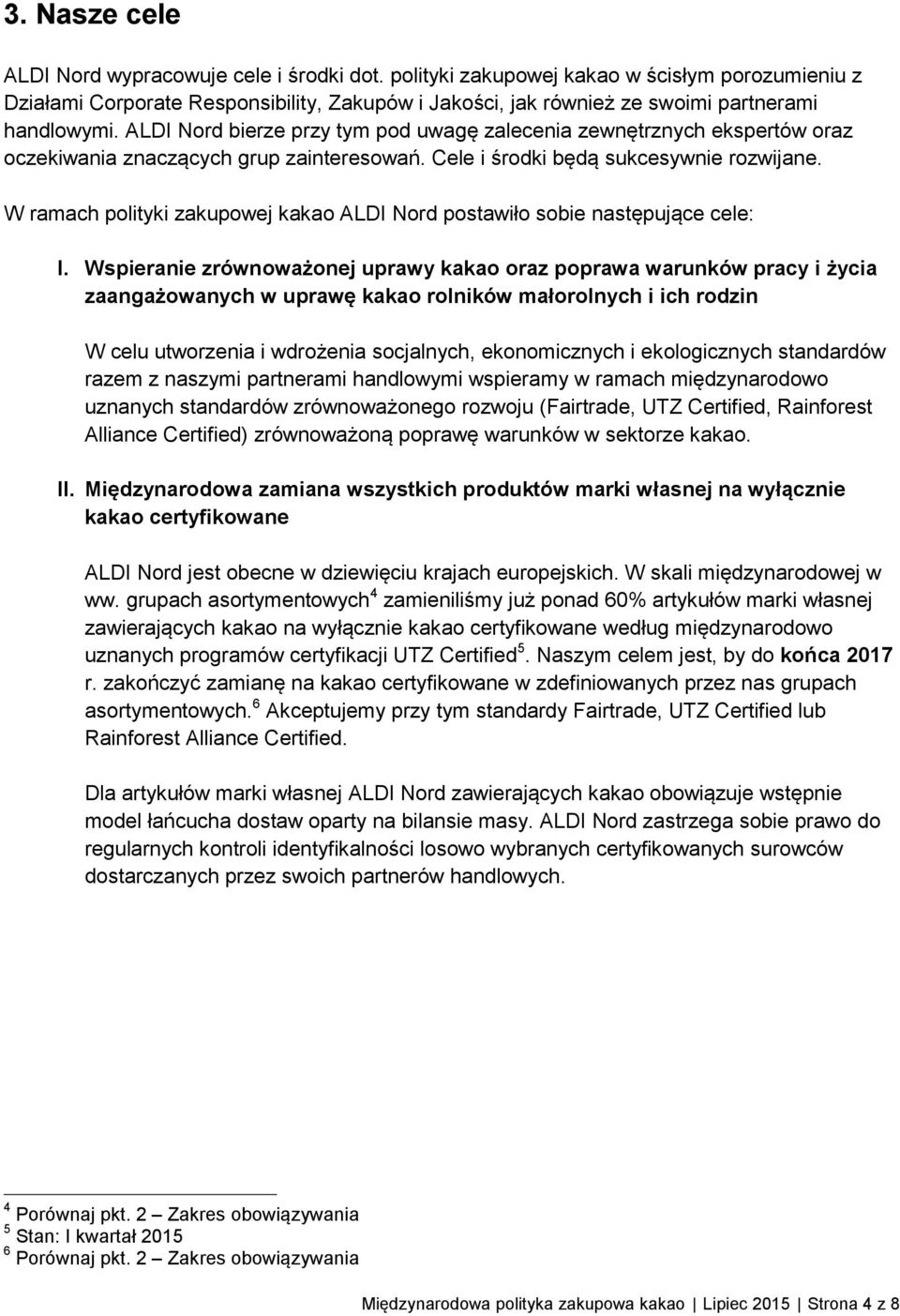 3. Nasze cele

ALDI Nord wypracowuje cele i środki dot. polityki zakupowej kakao w ścisłym porozumieniu z Działami Corporate Responsibility, Zakupów i Jakości, jak również ze swoimi partnerami handlowymi. ALDI Nord bierze przy tym pod uwagę zalecenia zewnętrznych ekspertów oraz oczekiwania znaczących grup zainteresowań. Cele i środki będą sukcesywnie rozwijane.

W ramach polityki zakupowej kakao ALDI Nord postawiło sobie następujące cele:

I. Wspieranie zrównoważonej uprawy kakao oraz poprawa warunków pracy i życia zaangażowanych w uprawę kakao rolników małorolnych i ich rodzin

W celu utworzenia i wdrożenia socjalnych, ekonomicznych i ekologicznych standardów razem z naszymi partnerami handlowymi wspieramy w ramach międzynarodowo uznanych standardów zrównoważonego rozwoju (Fairtrade, UTZ Certified, Rainforest Alliance Certified) zrównoważoną poprawę warunków w sektorze kakao.

II. Międzynarodowa zamiana wszystkich produktów marki własnej na wyłącznie kakao certyfikowane

ALDI Nord jest obecne w dziewięciu krajach europejskich. W skali międzynarodowej w ww. grupach asortymentowych$^4$ zamieniliśmy już ponad 60% artykułów marki własnej zawierających kakao na wyłącznie kakao certyfikowane według międzynarodowo uznanych programów certyfikacji UTZ Certified$^5$. Naszym celem jest, by do końca 2017 r. zakończyć zamianę na kakao certyfikowane w zdefiniowanych przez nas grupach asortymentowych.$^6$ Akceptujemy przy tym standardy Fairtrade, UTZ Certified lub Rainforest Alliance Certified.

Dla artykułów marki własnej ALDI Nord zawierających kakao obowiązuje wstępnie model łańcucha dostaw oparty na bilansie masy. ALDI Nord zastrzega sobie prawo do regularnych kontroli identyfikalności losowo wybranych certyfikowanych surowców dostarczanych przez swoich partnerów handlowych.

$^4$ Porównaj pkt. 2 – Zakres obowiązywania
$^5$ Stan: I kwartał 2015
$^6$ Porównaj pkt. 2 – Zakres obowiązywania

Międzynarodowa polityka zakupowa kakao | Lipiec 2015 | Strona 4 z 8